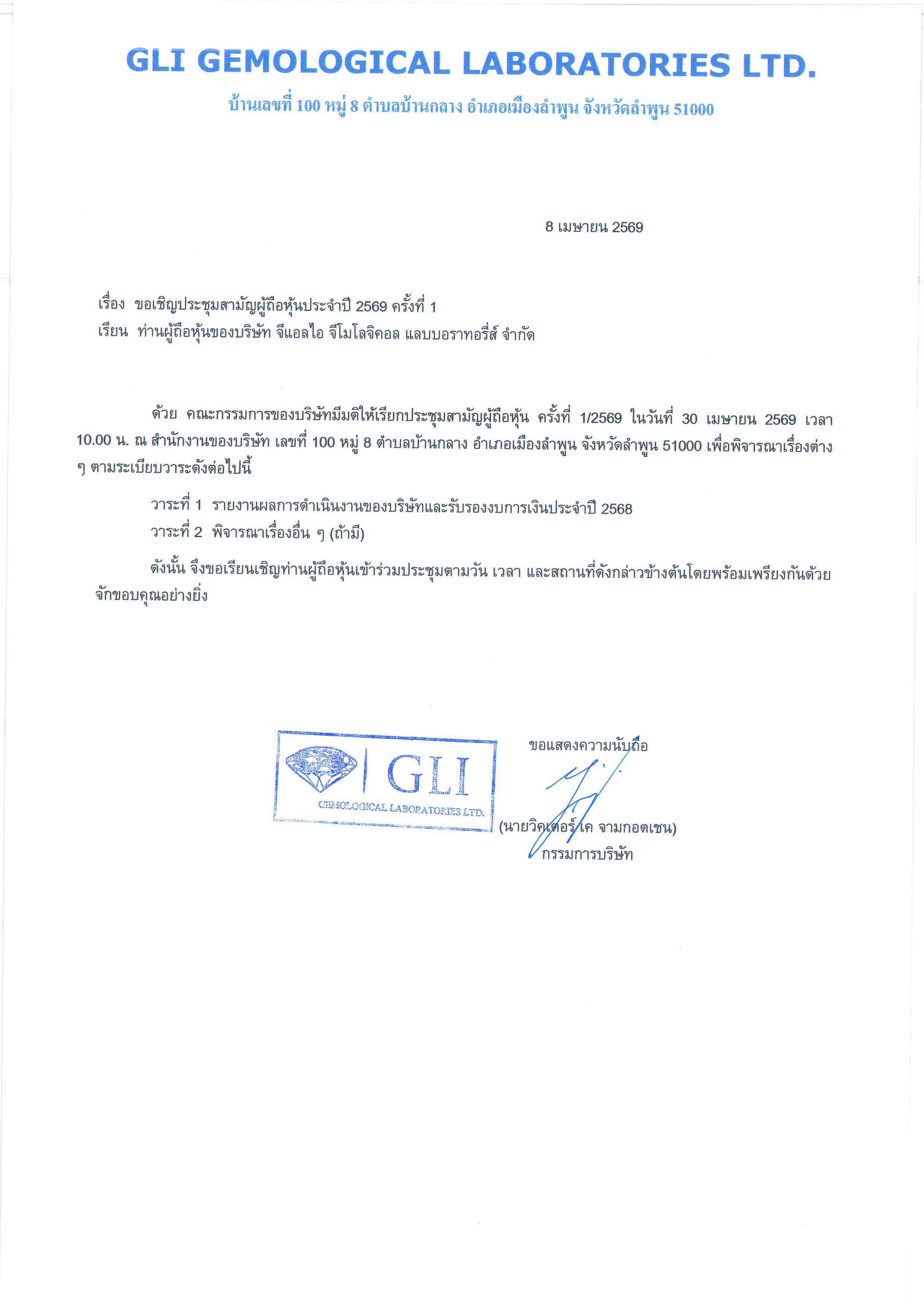 GLI GEMOLOGICAL LABORATORIES LTD.

บ้านเลขที่ 100 หมู่ 8 ตำบลบ้านกลาง อำเภอเมืองลำพูน จังหวัดลำพูน 51000

8 เมษายน 2569

เรื่อง ขอเชิญประชุมสามัญผู้ถือหุ้นประจำปี 2569 ครั้งที่ 1
เรียน ท่านผู้ถือหุ้นของบริษัท จีแอลไอ จีโมโลจิคอล แลบบอราทอรี่ส์ จำกัด

ด้วย คณะกรรมการของบริษัทมีมติให้เรียกประชุมสามัญผู้ถือหุ้น ครั้งที่ 1/2569 ในวันที่ 30 เมษายน 2569 เวลา 10.00 น. ณ สำนักงานของบริษัท เลขที่ 100 หมู่ 8 ตำบลบ้านกลาง อำเภอเมืองลำพูน จังหวัดลำพูน 51000 เพื่อพิจารณาเรื่องต่าง ๆ ตามระเบียบวาระดังต่อไปนี้

วาระที่ 1 รายงานผลการดำเนินงานของบริษัทและรับรองงบการเงินประจำปี 2568
วาระที่ 2 พิจารณาเรื่องอื่น ๆ (ถ้ามี)

ดังนั้น จึงขอเรียนเชิญท่านผู้ถือหุ้นเข้าร่วมประชุมตามวัน เวลา และสถานที่ดังกล่าวข้างต้นโดยพร้อมเพรียงกันด้วย จักขอบคุณอย่างยิ่ง

GLI
GEMOLOGICAL LABORATORIES LTD.

ขอแสดงความนับถือ

(นายวิคเตอร์ เค จามกอตเชน)
กรรมการบริษัท